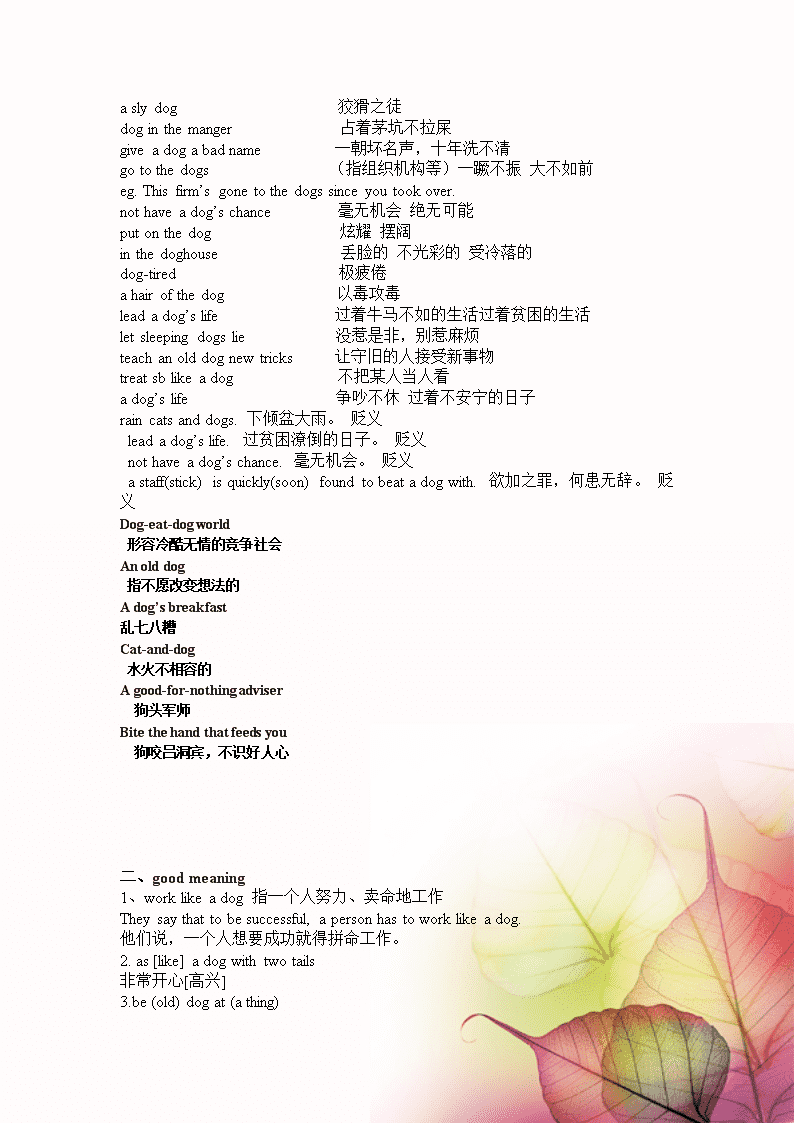 a sly dog 狡猾之徒
dog in the manger 占着茅坑不拉屎
give a dog a bad name 一朝坏名声，十年洗不清
go to the dogs （指组织机构等）一蹶不振 大不如前
eg. This firm's gone to the dogs since you took over.
not have a dog's chance 毫无机会 绝无可能
put on the dog 炫耀 摆阔
in the doghouse 丢脸的 不光彩的 受冷落的
dog-tired 极疲倦
a hair of the dog 以毒攻毒
lead a dog's life 过着牛马不如的生活过着贫困的生活
let sleeping dogs lie 没惹是非，别惹麻烦
teach an old dog new tricks 让守旧的人接受新事物
treat sb like a dog 不把某人当人看
a dog's life 争吵不休 过着不安宁的日子
rain cats and dogs. 下倾盆大雨。 贬义
lead a dog's life. 过贫困潦倒的日子。 贬义
not have a dog's chance. 毫无机会。 贬义
a staff(stick) is quickly(soon) found to beat a dog with. 欲加之罪，何患无辞。 贬义
Dog-eat-dog world
形容冷酷无情的竞争社会
An old dog
指不愿改变想法的
A dog's breakfast
乱七八糟
Cat-and-dog
水火不相容的
A good-for-nothing adviser
狗头军师
Bite the hand that feeds you
狗咬吕洞宾，不识好人心

二、good meaning
1、work like a dog 指一个人努力、卖命地工作
They say that to be successful, a person has to work like a dog.
他们说，一个人想要成功就得拼命工作。
2. as [like] a dog with two tails
非常开心[高兴]
3.be (old) dog at (a thing)